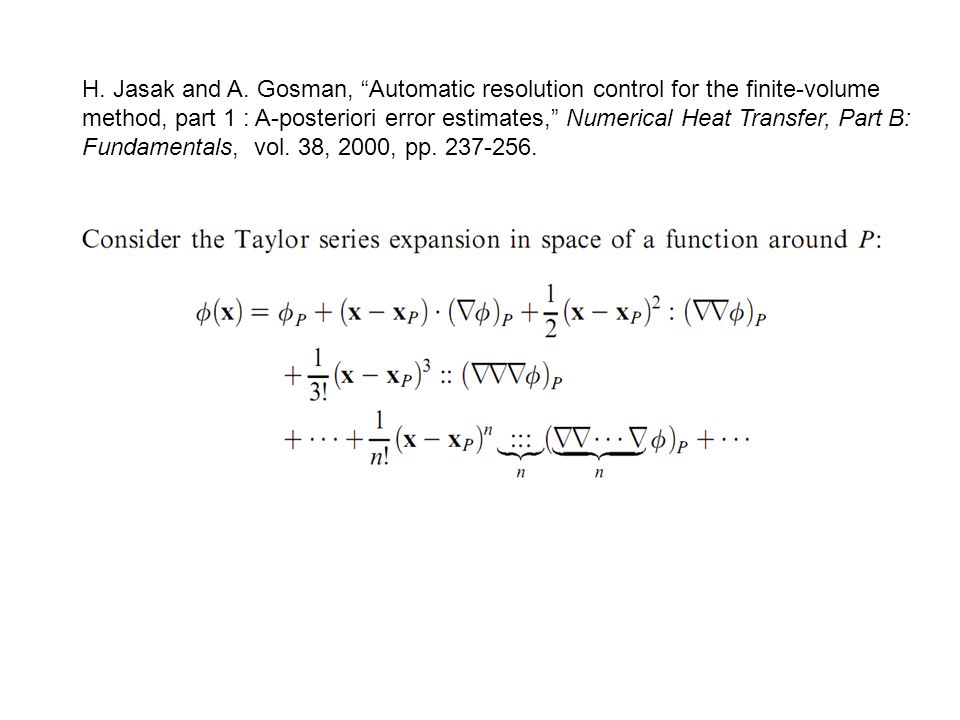 H. Jasak and A. Gosman, “Automatic resolution control for the finite-volume method, part 1 : A-posteriori error estimates,” Numerical Heat Transfer, Part B: Fundamentals, vol. 38, 2000, pp. 237-256.

Consider the Taylor series expansion in space of a function around $P$:

$\phi(\mathbf{x}) = \phi_P + (\mathbf{x} - \mathbf{x}_P) \cdot (\nabla\phi)_P + \frac{1}{2}(\mathbf{x} - \mathbf{x}_P)^2 : (\nabla\nabla\phi)_P$
$+ \frac{1}{3!}(\mathbf{x} - \mathbf{x}_P)^3 :: (\nabla\nabla\nabla\phi)_P$
$+ \cdots + \frac{1}{n!}(\mathbf{x} - \mathbf{x}_P)^n \underbrace{:::}_{n} (\underbrace{\nabla\nabla\cdots\nabla}_{n}\phi)_P + \cdots$